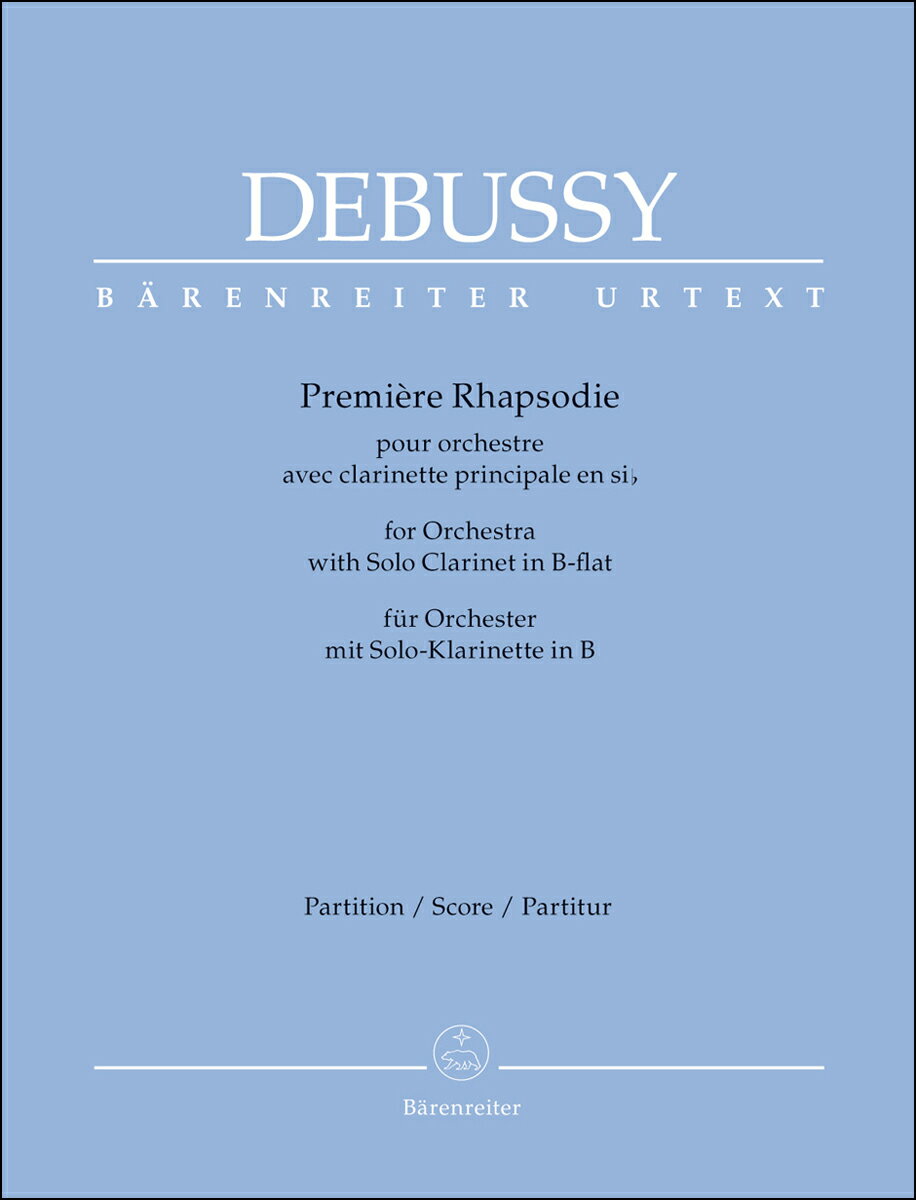 DEBUSSY

BÄRENREITER URTEXT

Première Rhapsodie

pour orchestre
avec clarinette principale en si♭

for Orchestra
with Solo Clarinet in B-flat

für Orchester
mit Solo-Klarinette in B

Partition / Score / Partitur

Bärenreiter